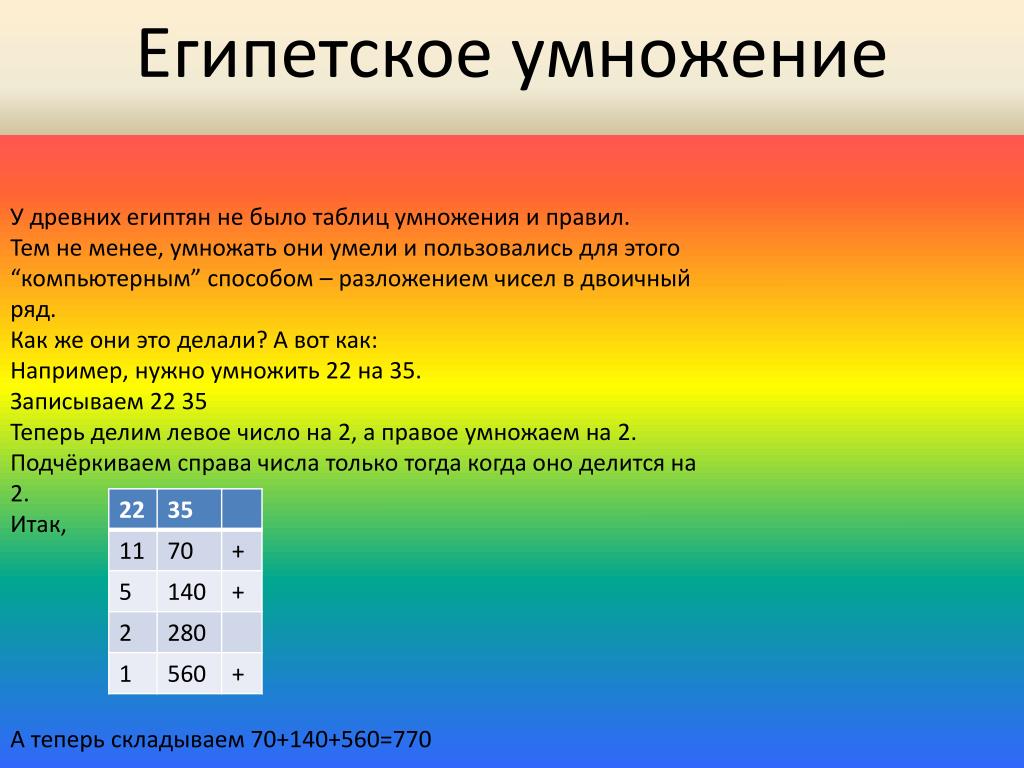 Египетское умножение

У древних египтян не было таблиц умножения и правил. Тем не менее, умножать они умели и пользовались для этого “компьютерным” способом – разложением чисел в двоичный ряд.
Как же они это делали? А вот как:
Например, нужно умножить 22 на 35.
Записываем 22 35
Теперь делим левое число на 2, а правое умножаем на 2.
Подчёркиваем справа числа только тогда когда оно делится на 2.
Итак,

| 22 | 35 | |
|---|---|---|
| 11 | 70 | + |
| 5 | 140 | + |
| 2 | 280 | |
| 1 | 560 | + |

А теперь складываем 70+140+560=770